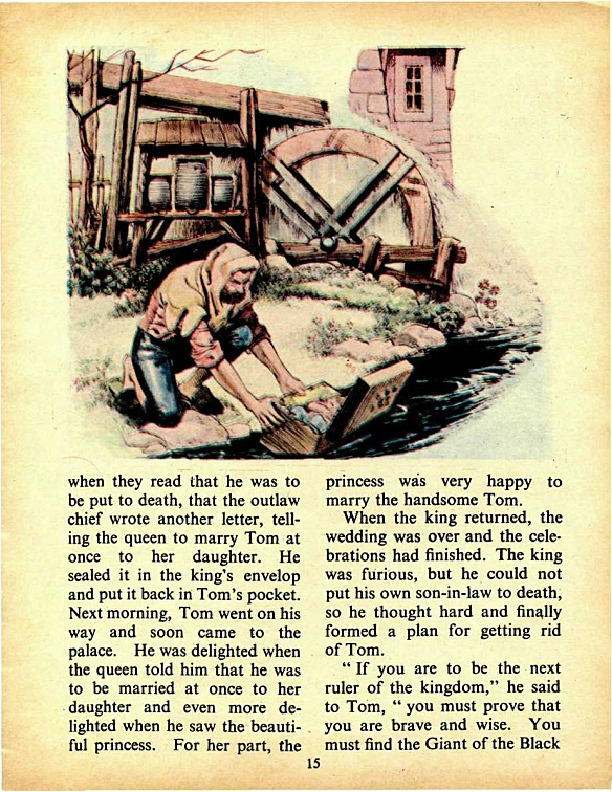 when they read that he was to be put to death, that the outlaw chief wrote another letter, telling the queen to marry Tom at once to her daughter. He sealed it in the king's envelop and put it back in Tom's pocket. Next morning, Tom went on his way and soon came to the palace. He was delighted when the queen told him that he was to be married at once to her daughter and even more delighted when he saw the beautiful princess. For her part, the princess was very happy to marry the handsome Tom.

When the king returned, the wedding was over and the celebrations had finished. The king was furious, but he could not put his own son-in-law to death, so he thought hard and finally formed a plan for getting rid of Tom.

" If you are to be the next ruler of the kingdom," he said to Tom, " you must prove that you are brave and wise. You must find the Giant of the Black

15